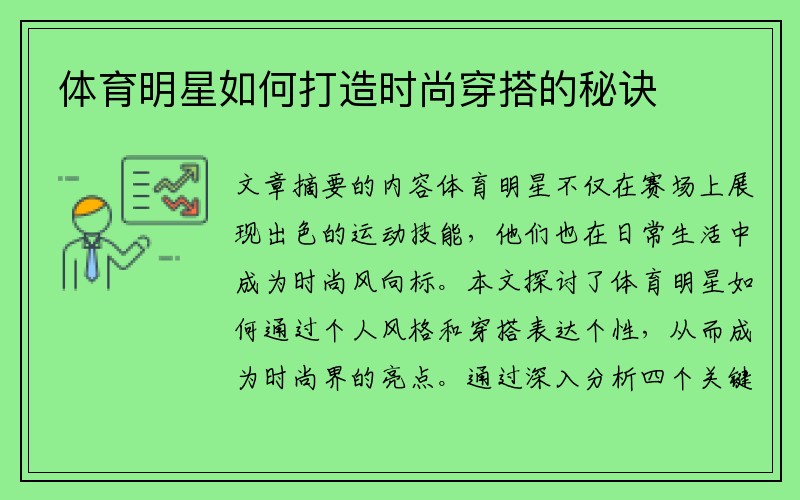 体育明星如何打造时尚穿搭的秘诀

文章摘要的内容体育明星不仅在赛场上展现出色的运动技能，他们也在日常生活中成为时尚风向标。本文探讨了体育明星如何通过个人风格和穿搭表达个性，从而成为时尚界的亮点。通过深入分析四个关键